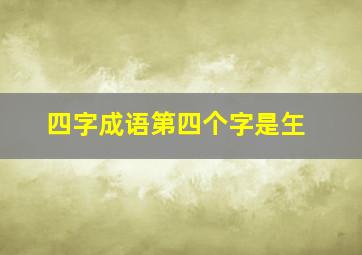 四字成语第四个字是生